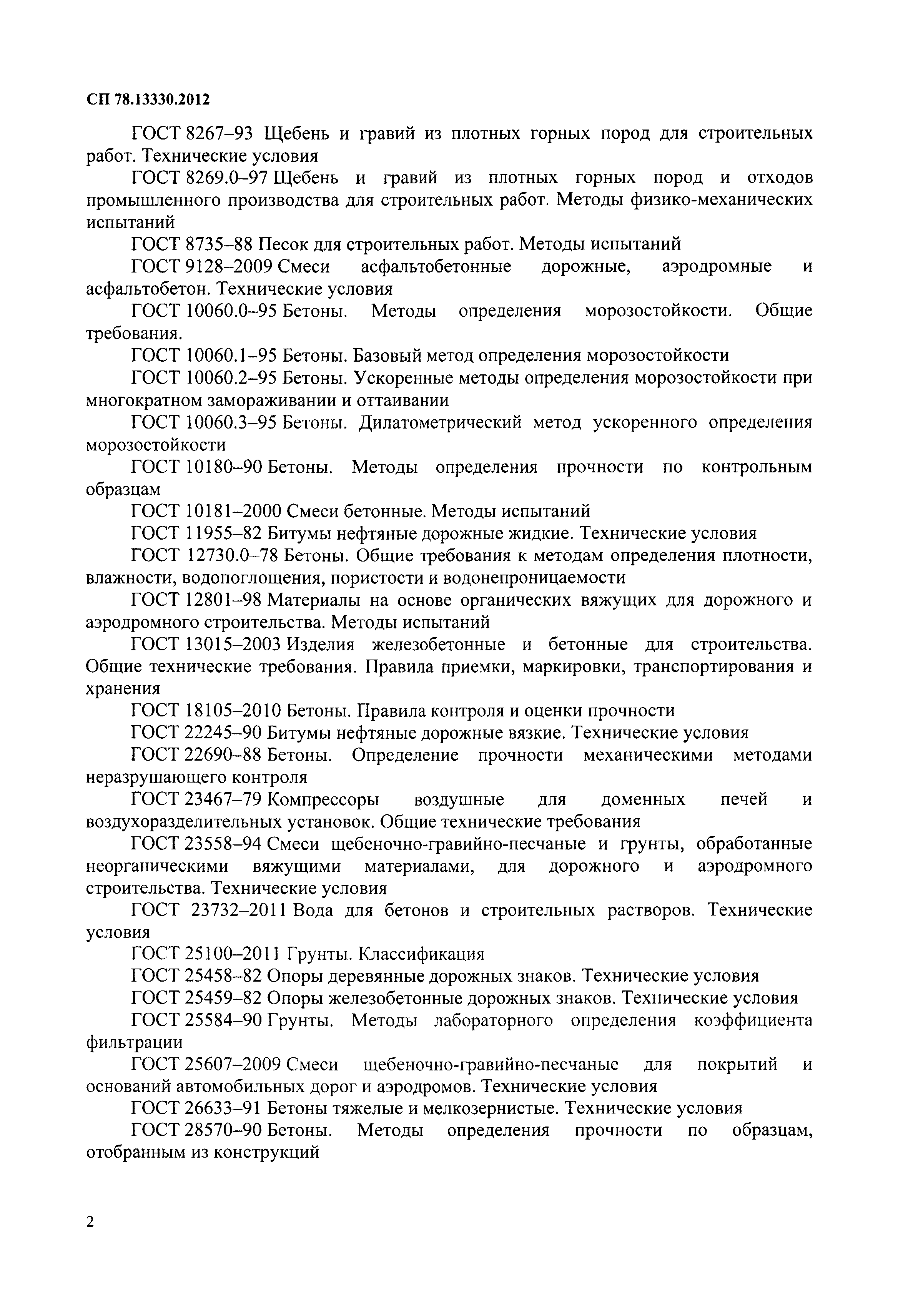 СП 78.13330.2012

ГОСТ 8267–93 Щебень и гравий из плотных горных пород для строительных работ. Технические условия

ГОСТ 8269.0–97 Щебень и гравий из плотных горных пород и отходов промышленного производства для строительных работ. Методы физико-механических испытаний

ГОСТ 8735–88 Песок для строительных работ. Методы испытаний

ГОСТ 9128–2009 Смеси асфальтобетонные дорожные, аэродромные и асфальтобетон. Технические условия

ГОСТ 10060.0–95 Бетоны. Методы определения морозостойкости. Общие требования.

ГОСТ 10060.1–95 Бетоны. Базовый метод определения морозостойкости

ГОСТ 10060.2–95 Бетоны. Ускоренные методы определения морозостойкости при многократном замораживании и оттаивании

ГОСТ 10060.3–95 Бетоны. Дилатометрический метод ускоренного определения морозостойкости

ГОСТ 10180–90 Бетоны. Методы определения прочности по контрольным образцам

ГОСТ 10181–2000 Смеси бетонные. Методы испытаний

ГОСТ 11955–82 Битумы нефтяные дорожные жидкие. Технические условия

ГОСТ 12730.0–78 Бетоны. Общие требования к методам определения плотности, влажности, водопоглощения, пористости и водонепроницаемости

ГОСТ 12801–98 Материалы на основе органических вяжущих для дорожного и аэродромного строительства. Методы испытаний

ГОСТ 13015–2003 Изделия железобетонные и бетонные для строительства. Общие технические требования. Правила приемки, маркировки, транспортирования и хранения

ГОСТ 18105–2010 Бетоны. Правила контроля и оценки прочности

ГОСТ 22245–90 Битумы нефтяные дорожные вязкие. Технические условия

ГОСТ 22690–88 Бетоны. Определение прочности механическими методами неразрушающего контроля

ГОСТ 23467–79 Компрессоры воздушные для доменных печей и воздухоразделительных установок. Общие технические требования

ГОСТ 23558–94 Смеси щебеночно-гравийно-песчаные и грунты, обработанные неорганическими вяжущими материалами, для дорожного и аэродромного строительства. Технические условия

ГОСТ 23732–2011 Вода для бетонов и строительных растворов. Технические условия

ГОСТ 25100–2011 Грунты. Классификация

ГОСТ 25458–82 Опоры деревянные дорожных знаков. Технические условия

ГОСТ 25459–82 Опоры железобетонные дорожных знаков. Технические условия

ГОСТ 25584–90 Грунты. Методы лабораторного определения коэффициента фильтрации

ГОСТ 25607–2009 Смеси щебеночно-гравийно-песчаные для покрытий и оснований автомобильных дорог и аэродромов. Технические условия

ГОСТ 26633–91 Бетоны тяжелые и мелкозернистые. Технические условия

ГОСТ 28570–90 Бетоны. Методы определения прочности по образцам, отобранным из конструкций

2